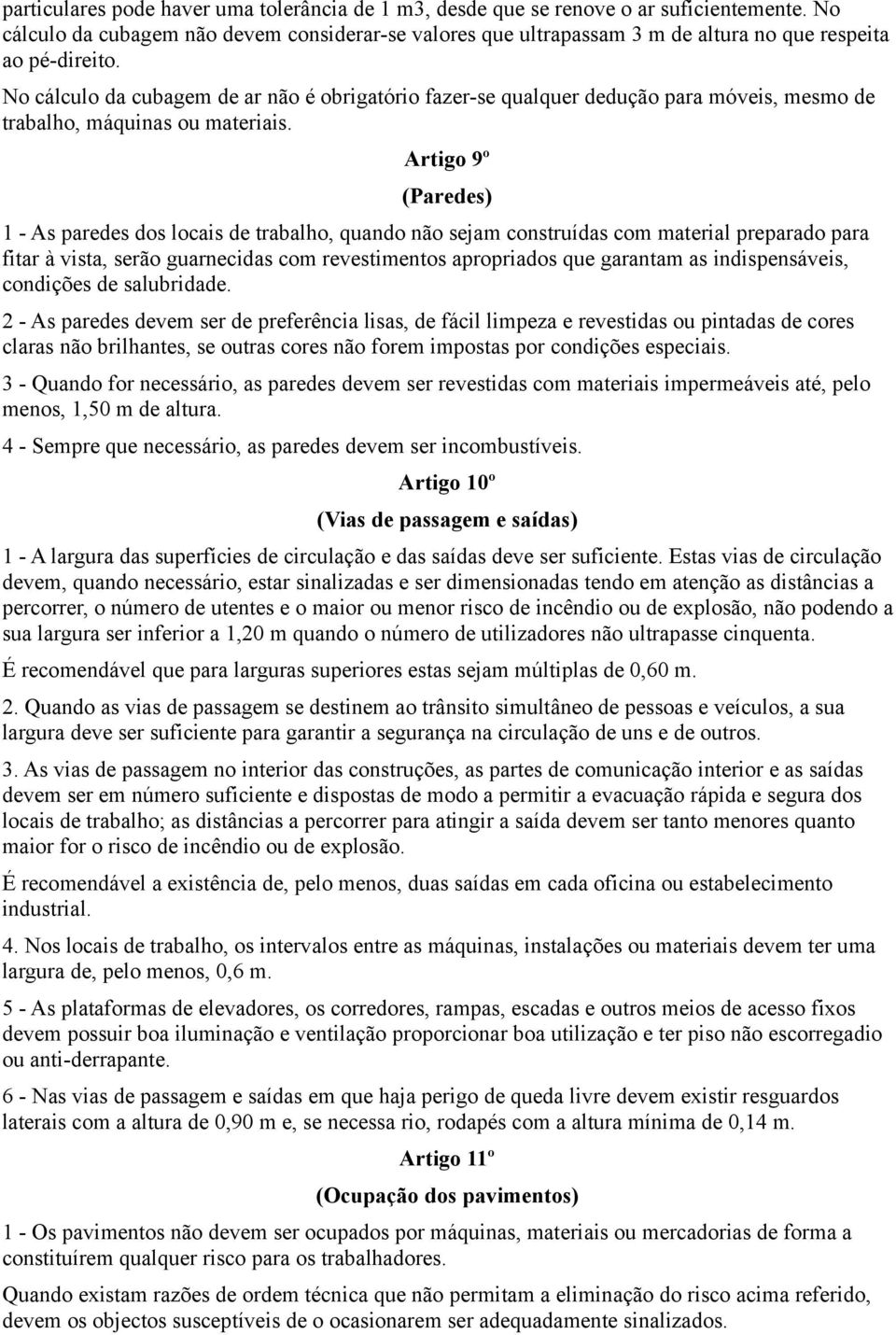 particulares pode haver uma tolerância de 1 m3, desde que se renove o ar suficientemente. No cálculo da cubagem não devem considerar-se valores que ultrapassam 3 m de altura no que respeita ao pé-direito.

No cálculo da cubagem de ar não é obrigatório fazer-se qualquer dedução para móveis, mesmo de trabalho, máquinas ou materiais.

Artigo 9º

(Paredes)

1 - As paredes dos locais de trabalho, quando não sejam construídas com material preparado para fitar à vista, serão guarnecidas com revestimentos apropriados que garantam as indispensáveis, condições de salubridade.

2 - As paredes devem ser de preferência lisas, de fácil limpeza e revestidas ou pintadas de cores claras não brilhantes, se outras cores não forem impostas por condições especiais.

3 - Quando for necessário, as paredes devem ser revestidas com materiais impermeáveis até, pelo menos, 1,50 m de altura.

4 - Sempre que necessário, as paredes devem ser incombustíveis.

Artigo 10º

(Vias de passagem e saídas)

1 - A largura das superfícies de circulação e das saídas deve ser suficiente. Estas vias de circulação devem, quando necessário, estar sinalizadas e ser dimensionadas tendo em atenção as distâncias a percorrer, o número de utentes e o maior ou menor risco de incêndio ou de explosão, não podendo a sua largura ser inferior a 1,20 m quando o número de utilizadores não ultrapasse cinquenta.

É recomendável que para larguras superiores estas sejam múltiplas de 0,60 m.

2. Quando as vias de passagem se destinem ao trânsito simultâneo de pessoas e veículos, a sua largura deve ser suficiente para garantir a segurança na circulação de uns e de outros.

3. As vias de passagem no interior das construções, as partes de comunicação interior e as saídas devem ser em número suficiente e dispostas de modo a permitir a evacuação rápida e segura dos locais de trabalho; as distâncias a percorrer para atingir a saída devem ser tanto menores quanto maior for o risco de incêndio ou de explosão.

É recomendável a existência de, pelo menos, duas saídas em cada oficina ou estabelecimento industrial.

4. Nos locais de trabalho, os intervalos entre as máquinas, instalações ou materiais devem ter uma largura de, pelo menos, 0,6 m.

5 - As plataformas de elevadores, os corredores, rampas, escadas e outros meios de acesso fixos devem possuir boa iluminação e ventilação proporcionar boa utilização e ter piso não escorregadio ou anti-derrapante.

6 - Nas vias de passagem e saídas em que haja perigo de queda livre devem existir resguardos laterais com a altura de 0,90 m e, se necessa rio, rodapés com a altura mínima de 0,14 m.

Artigo 11º

(Ocupação dos pavimentos)

1 - Os pavimentos não devem ser ocupados por máquinas, materiais ou mercadorias de forma a constituírem qualquer risco para os trabalhadores.

Quando existam razões de ordem técnica que não permitam a eliminação do risco acima referido, devem os objectos susceptíveis de o ocasionarem ser adequadamente sinalizados.